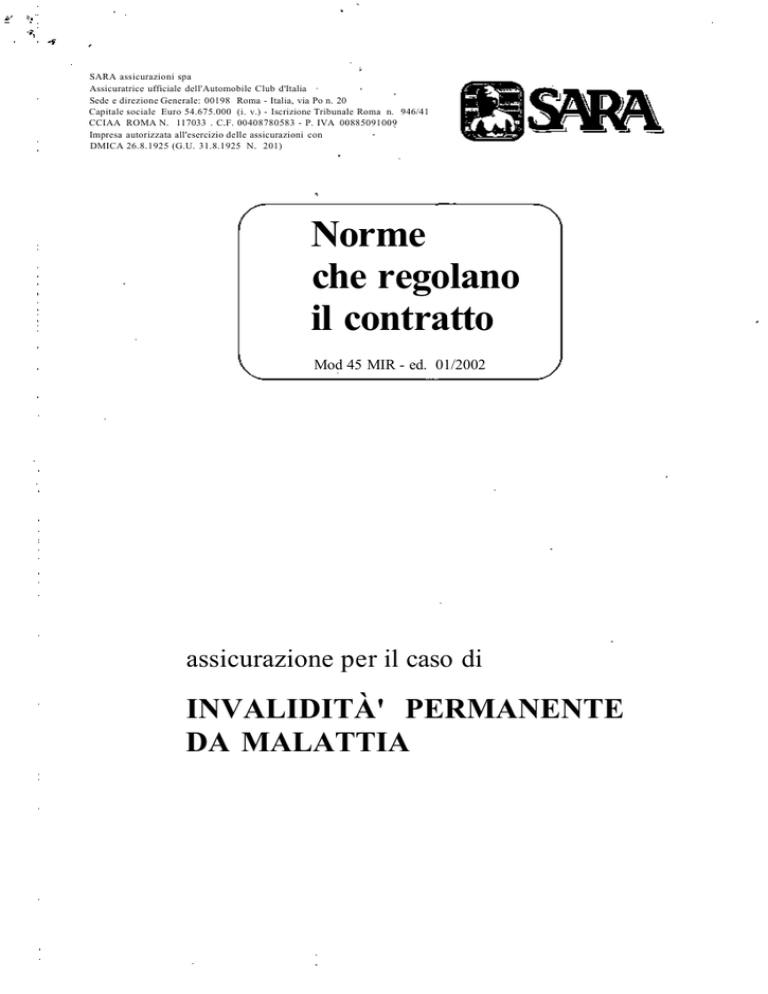 SARA assicurazioni spa
Assicuratrice ufficiale dell'Automobile Club d'Italia
Sede e direzione Generale: 00198 Roma - Italia, via Po n. 20
Capitale sociale Euro 54.675.000 (i. v.) - Iscrizione Tribunale Roma n. 946/41
CCIAA ROMA N. 117033 . C.F. 00408780583 - P. IVA 00885091009
Impresa autorizzata all'esercizio delle assicurazioni con
DMICA 26.8.1925 (G.U. 31.8.1925 N. 201)

SARA

Norme
che regolano
il contratto

Mod 45 MIR - ed. 01/2002

assicurazione per il caso di

INVALIDITÀ' PERMANENTE
DA MALATTIA